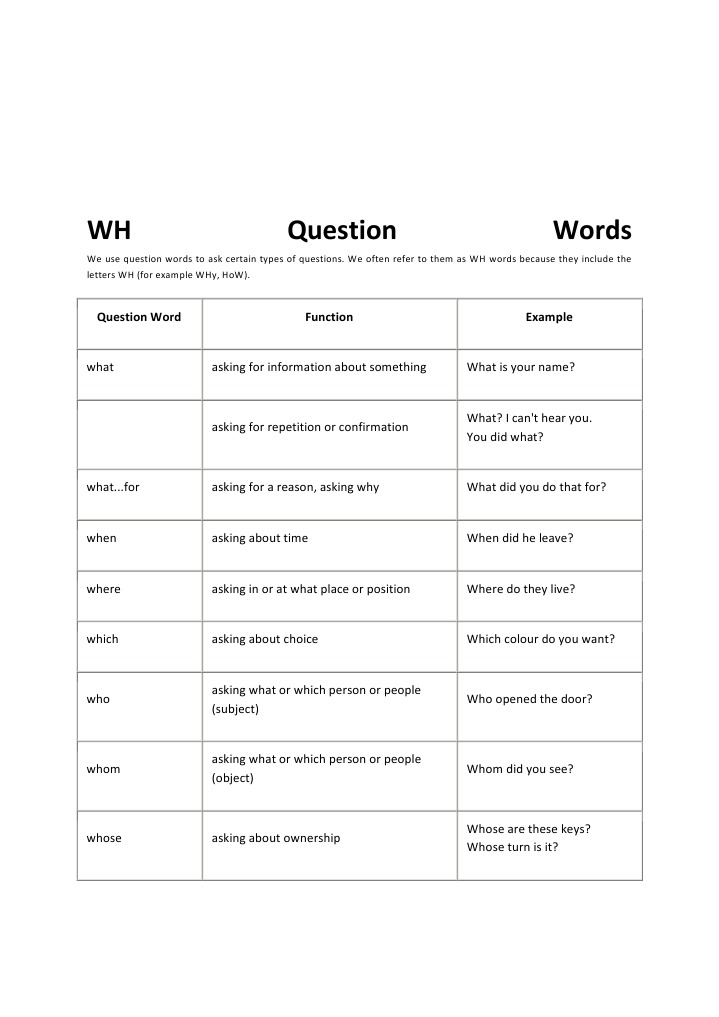 WH Question Words

We use question words to ask certain types of questions. We often refer to them as WH words because they include the letters WH (for example WHy, HoW).

| Question Word | Function | Example |
|---|---|---|
| what | asking for information about something | What is your name? |
|  | asking for repetition or confirmation | What? I can't hear you. You did what? |
| what...for | asking for a reason, asking why | What did you do that for? |
| when | asking about time | When did he leave? |
| where | asking in or at what place or position | Where do they live? |
| which | asking about choice | Which colour do you want? |
| who | asking what or which person or people (subject) | Who opened the door? |
| whom | asking what or which person or people (object) | Whom did you see? |
| whose | asking about ownership | Whose are these keys? Whose turn is it? |